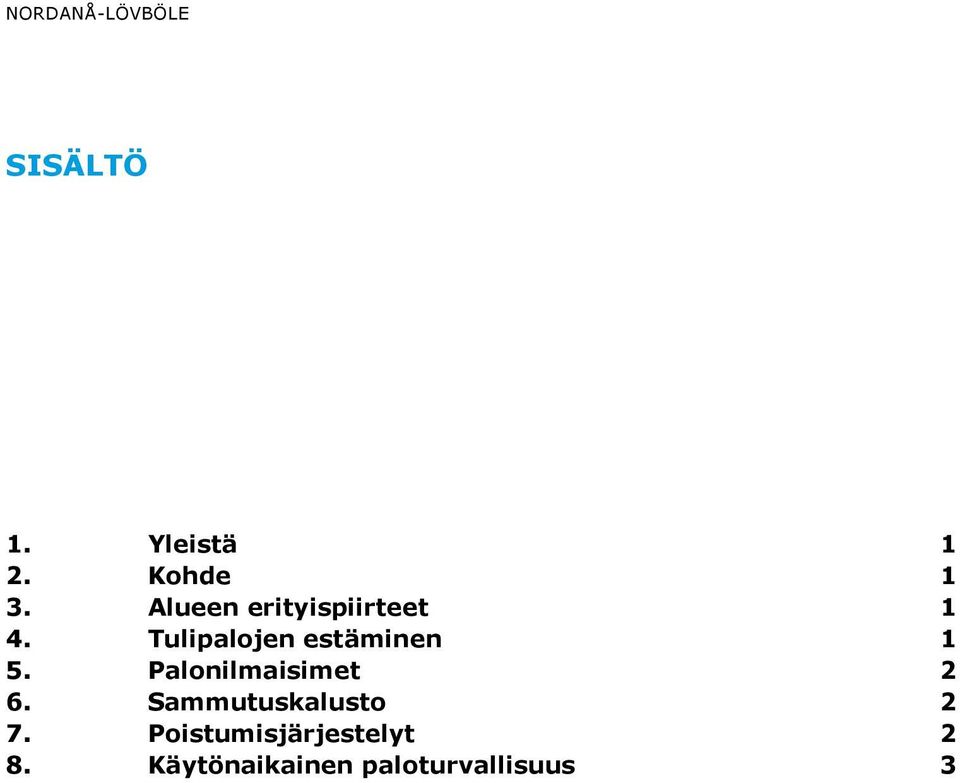 NORDANÅ-LÖVBÖLE

SISÄLTÖ

1. Yleistä 1
2. Kohde 1
3. Alueen erityispiirteet 1
4. Tulipalojen estäminen 1
5. Palonilmaisimet 2
6. Sammutuskalusto 2
7. Poistumisjärjestelyt 2
8. Käytönaikainen paloturvallisuus 3